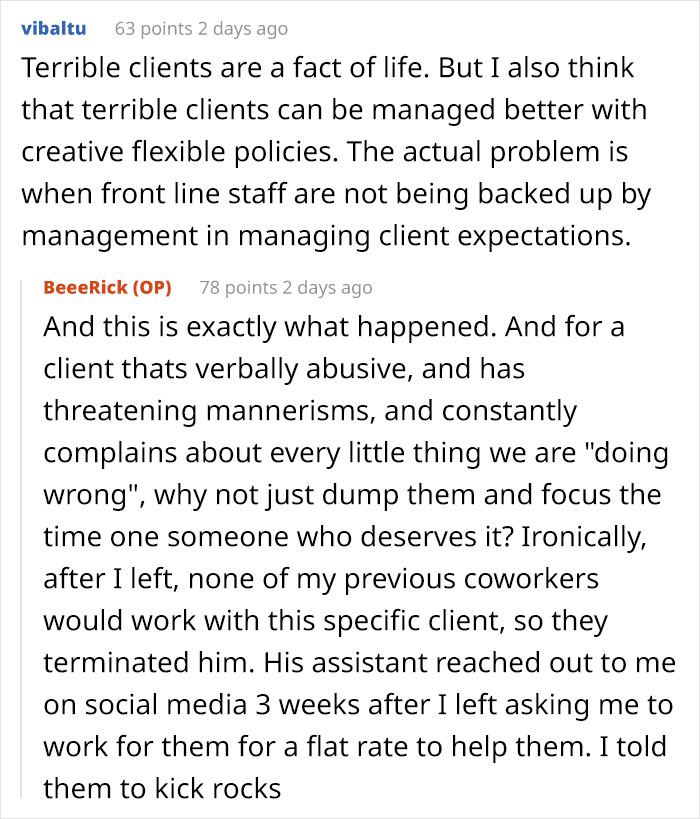 vibaltu 63 points 2 days ago

Terrible clients are a fact of life. But I also think that terrible clients can be managed better with creative flexible policies. The actual problem is when front line staff are not being backed up by management in managing client expectations.

BeeeRick (OP) 78 points 2 days ago

And this is exactly what happened. And for a client thats verbally abusive, and has threatening mannerisms, and constantly complains about every little thing we are "doing wrong", why not just dump them and focus the time one someone who deserves it? Ironically, after I left, none of my previous coworkers would work with this specific client, so they terminated him. His assistant reached out to me on social media 3 weeks after I left asking me to work for them for a flat rate to help them. I told them to kick rocks